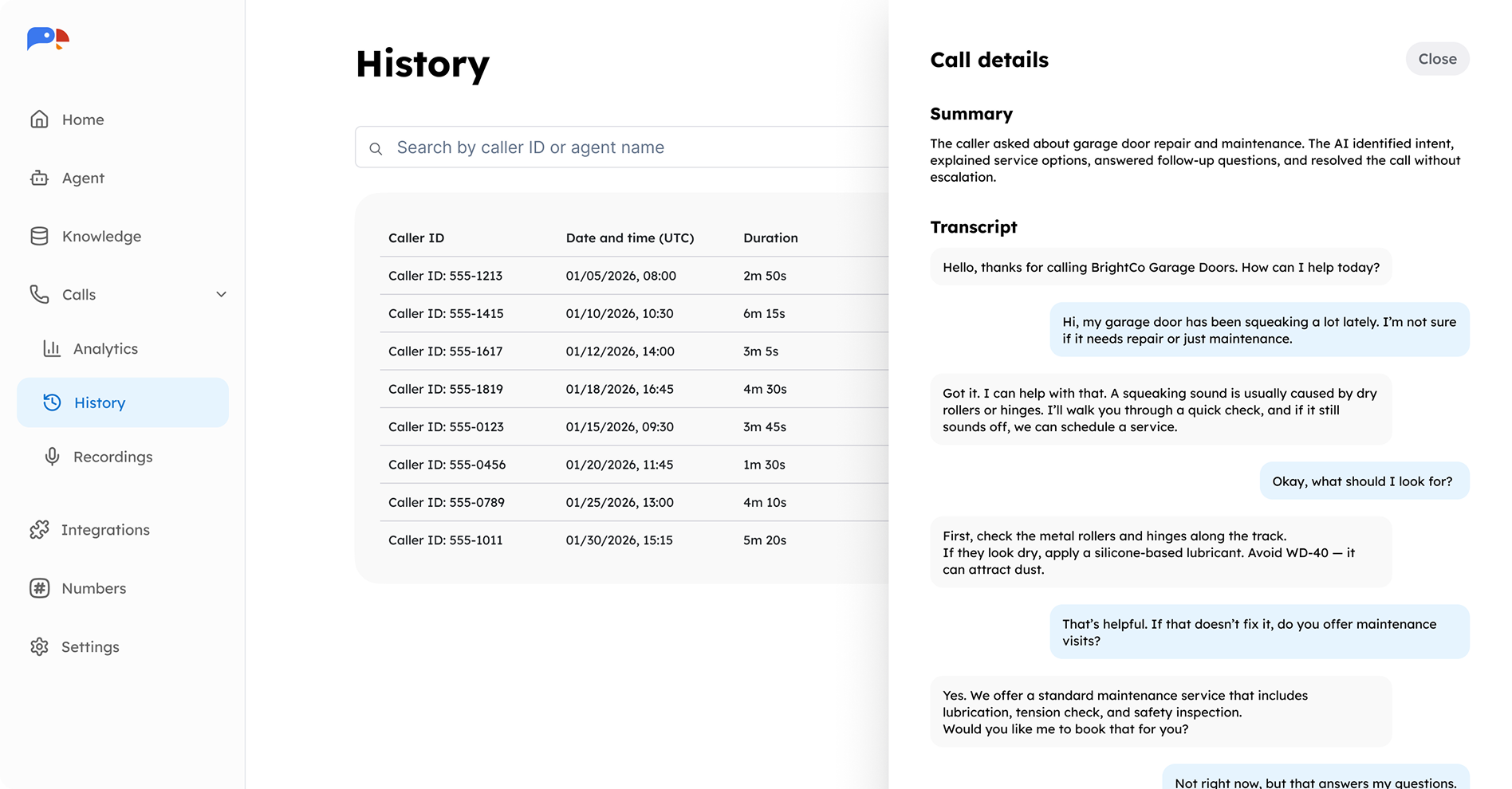 Home

Agent

Knowledge

Calls

Analytics

History

Recordings

Integrations

Numbers

Settings

History

Search by caller ID or agent name

| Caller ID | Date and time (UTC) | Duration |
|---|---|---|
| Caller ID: 555-1213 | 01/05/2026, 08:00 | 2m 50s |
| Caller ID: 555-1415 | 01/10/2026, 10:30 | 6m 15s |
| Caller ID: 555-1617 | 01/12/2026, 14:00 | 3m 5s |
| Caller ID: 555-1819 | 01/18/2026, 16:45 | 4m 30s |
| Caller ID: 555-0123 | 01/15/2026, 09:30 | 3m 45s |
| Caller ID: 555-0456 | 01/20/2026, 11:45 | 1m 30s |
| Caller ID: 555-0789 | 01/25/2026, 13:00 | 4m 10s |
| Caller ID: 555-1011 | 01/30/2026, 15:15 | 5m 20s |

Call details

Close

Summary

The caller asked about garage door repair and maintenance. The AI identified intent, explained service options, answered follow-up questions, and resolved the call without escalation.

Transcript

Hello, thanks for calling BrightCo Garage Doors. How can I help today?

Hi, my garage door has been squeaking a lot lately. I'm not sure if it needs repair or just maintenance.

Got it. I can help with that. A squeaking sound is usually caused by dry rollers or hinges. I'll walk you through a quick check, and if it still sounds off, we can schedule a service.

Okay, what should I look for?

First, check the metal rollers and hinges along the track.
If they look dry, apply a silicone-based lubricant. Avoid WD-40 — it can attract dust.

That's helpful. If that doesn't fix it, do you offer maintenance visits?

Yes. We offer a standard maintenance service that includes lubrication, tension check, and safety inspection.
Would you like me to book that for you?

Not right now, but that answers my questions.